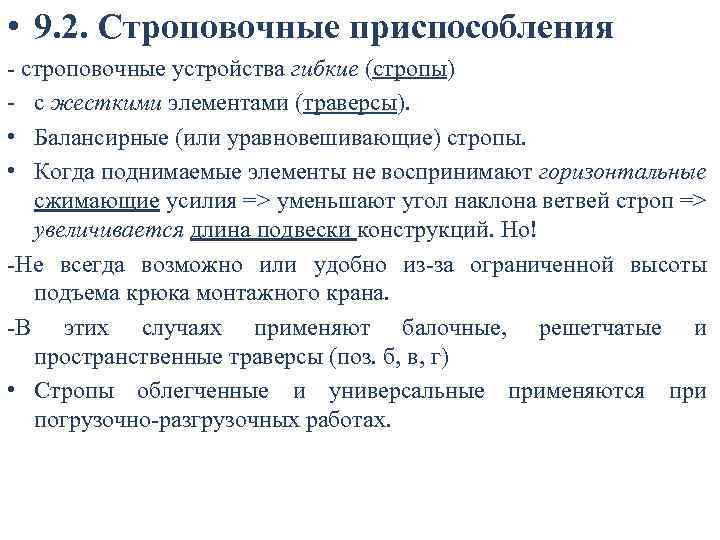 • 9.2. Строповочные приспособления

- строповочные устройства гибкие (стропы)

- с жесткими элементами (траверсы).

• Балансирные (или уравновешивающие) стропы.

• Когда поднимаемые элементы не воспринимают горизонтальные сжимающие усилия => уменьшают угол наклона ветвей строп => увеличивается длина подвески конструкций. Но!

-Не всегда возможно или удобно из-за ограниченной высоты подъема крюка монтажного крана.

-В этих случаях применяют балочные, решетчатые и пространственные траверсы (поз. б, в, г)

• Стропы облегченные и универсальные применяются при погрузочно-разгрузочных работах.